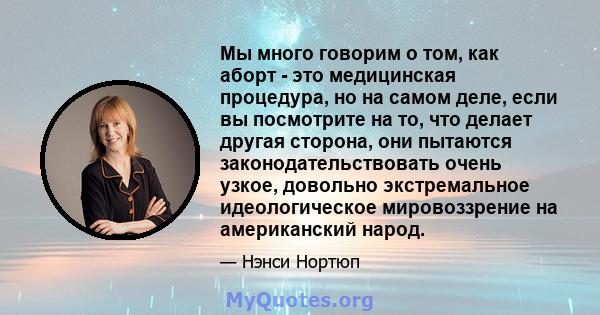 Мы много говорим о том, как аборт - это медицинская процедура, но на самом деле, если вы посмотрите на то, что делает другая сторона, они пытаются законодательствовать очень узкое, довольно экстремальное идеологическое мировоззрение на американский народ.

— Нэнси Нортюп

MyQuotes.org